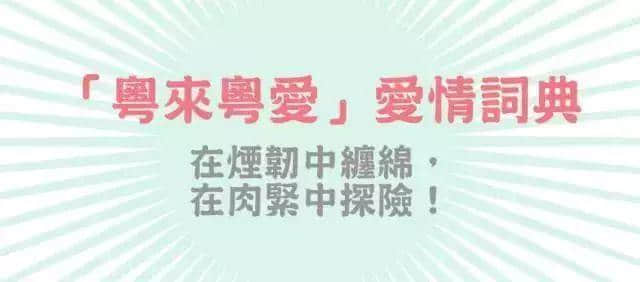 「粵來粵愛」愛情詞典

在煙韌中纏綿，
在肉緊中探險！